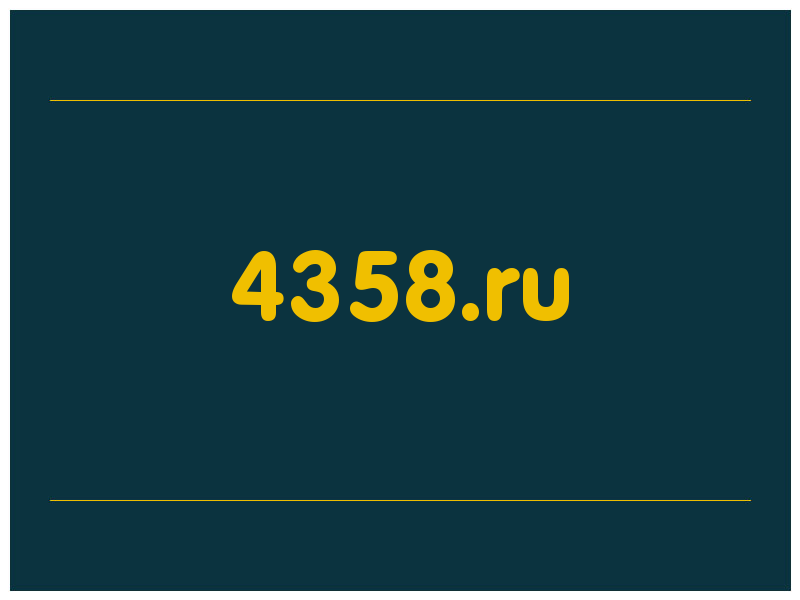 4358.ru